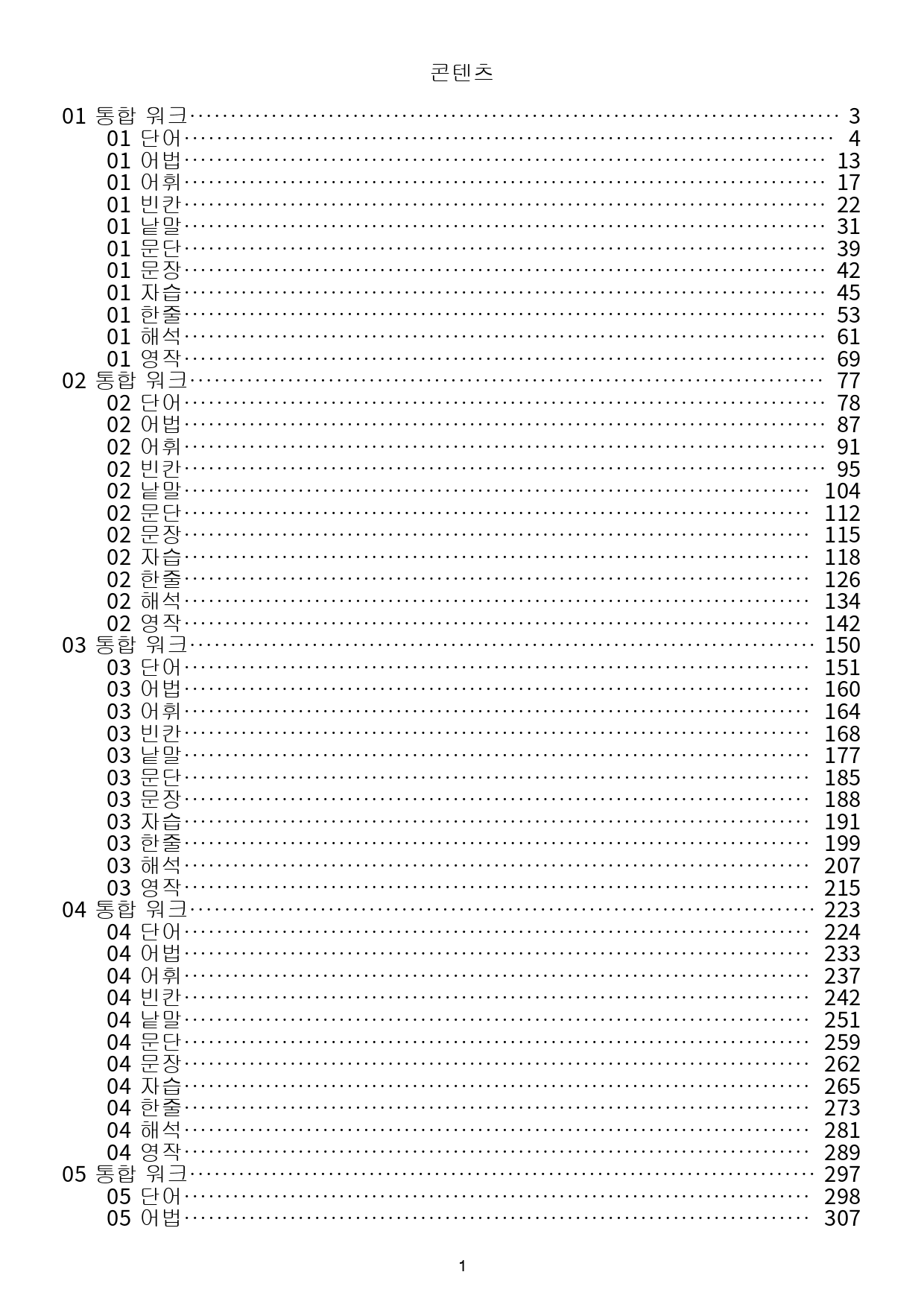 콘텐츠

01 통합 워크 3
01 단어 4
01 어법 13
01 어휘 17
01 빈칸 22
01 낱말 31
01 문단 39
01 문장 42
01 자습 45
01 한줄 53
01 해석 61
01 영작 69
02 통합 워크 77
02 단어 78
02 어법 87
02 어휘 91
02 빈칸 95
02 낱말 104
02 문단 112
02 문장 115
02 자습 118
02 한줄 126
02 해석 134
02 영작 142
03 통합 워크 150
03 단어 151
03 어법 160
03 어휘 164
03 빈칸 168
03 낱말 177
03 문단 185
03 문장 188
03 자습 191
03 한줄 199
03 해석 207
03 영작 215
04 통합 워크 223
04 단어 224
04 어법 233
04 어휘 237
04 빈칸 242
04 낱말 251
04 문단 259
04 문장 262
04 자습 265
04 한줄 273
04 해석 281
04 영작 289
05 통합 워크 297
05 단어 298
05 어법 307

1